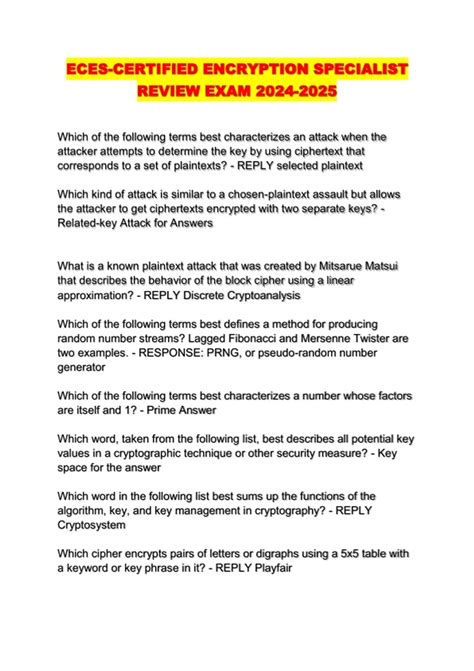 ECES-CERTIFIED ENCRYPTION SPECIALIST REVIEW EXAM 2024-2025

Which of the following terms best characterizes an attack when the attacker attempts to determine the key by using ciphertext that corresponds to a set of plaintexts? - REPLY selected plaintext

Which kind of attack is similar to a chosen-plaintext assault but allows the attacker to get ciphertexts encrypted with two separate keys? - Related-key Attack for Answers

What is a known plaintext attack that was created by Mitsarue Matsui that describes the behavior of the block cipher using a linear approximation? - REPLY Discrete Cryptoanalysis

Which of the following terms best defines a method for producing random number streams? Lagged Fibonacci and Mersenne Twister are two examples. - RESPONSE: PRNG, or pseudo-random number generator

Which of the following terms best characterizes a number whose factors are itself and 1? - Prime Answer

Which word, taken from the following list, best describes all potential key values in a cryptographic technique or other security measure? - Key space for the answer

Which word in the following list best sums up the functions of the algorithm, key, and key management in cryptography? - REPLY Cryptosystem

Which cipher encrypts pairs of letters or digraphs using a 5x5 table with a keyword or key phrase in it? - REPLY Playfair